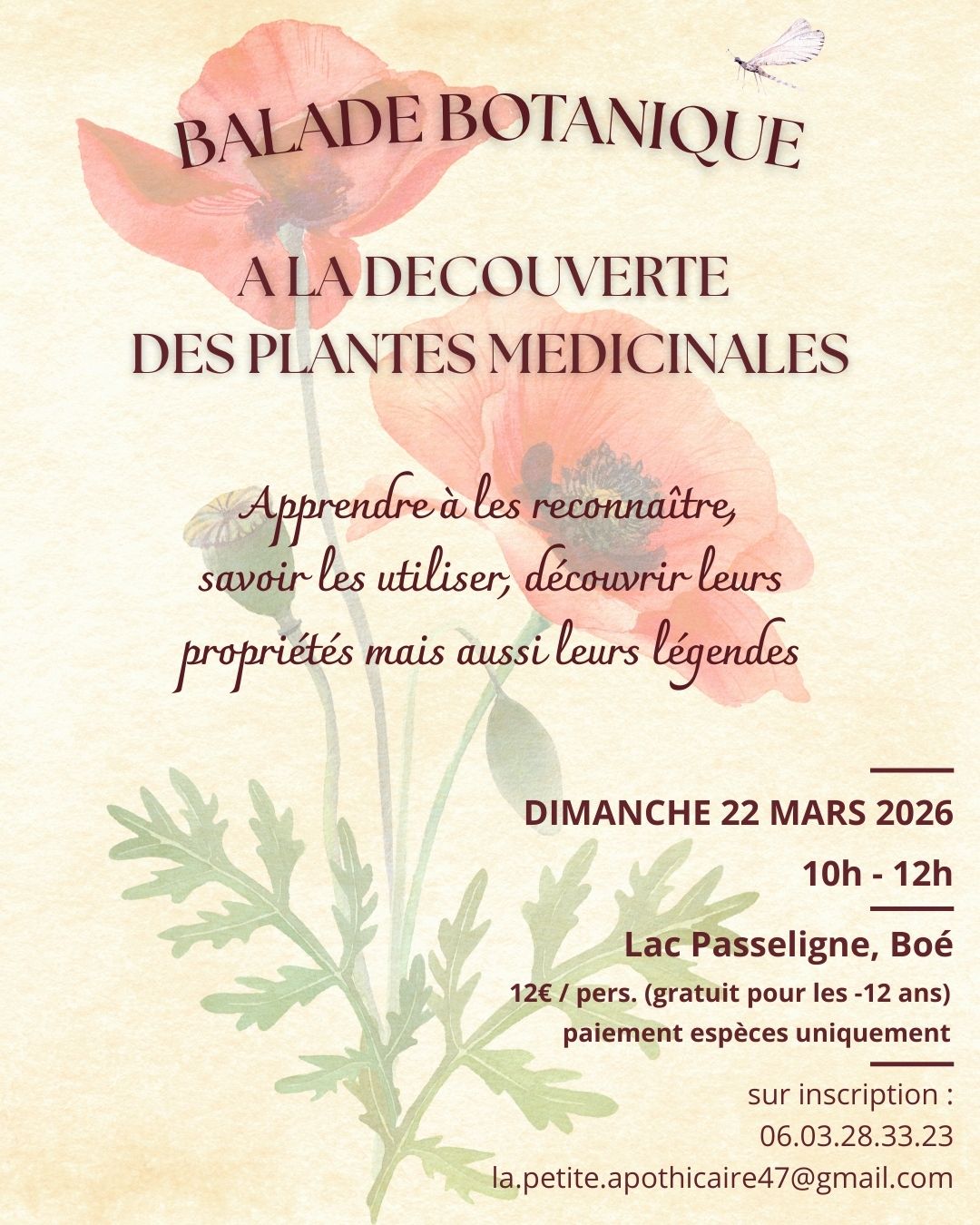 BALADE BOTANIQUE

A LA DECOUVERTE
DES PLANTES MEDICINALES

Apprendre à les reconnaître, savoir les utiliser, découvrir leurs propriétés mais aussi leurs légendes

DIMANCHE 22 MARS 2026

10h - 12h

Lac Passeligne, Boé

12€ / pers. (gratuit pour les -12 ans)
paiement espèces uniquement

sur inscription :
06.03.28.33.23
la.petite.apothicaire47@gmail.com